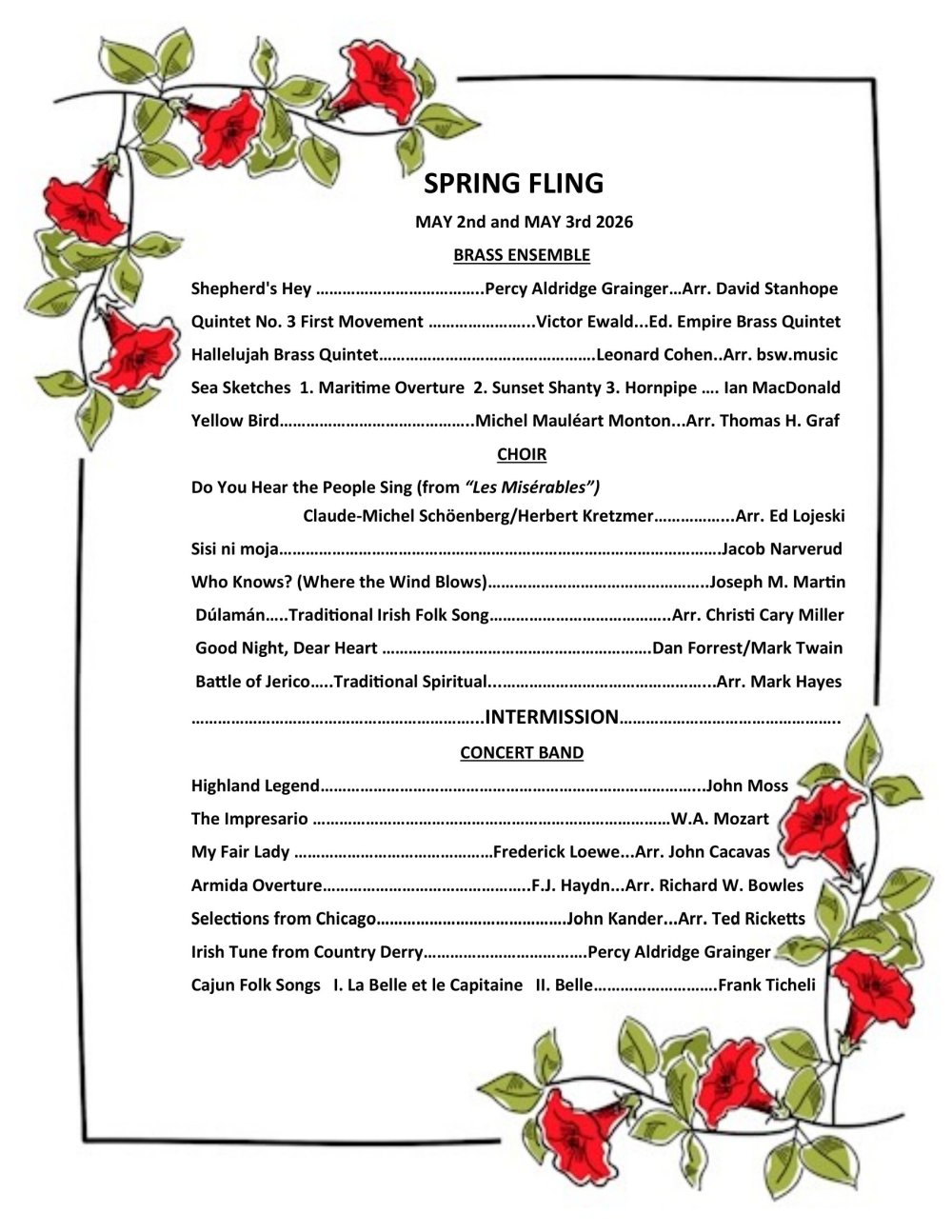 SPRING FLING

MAY 2nd and MAY 3rd 2026

BRASS ENSEMBLE

Shepherd's Hey Percy Aldridge Grainger…Arr. David Stanhope

Quintet No. 3 First Movement Victor Ewald...Ed. Empire Brass Quintet

Hallelujah Brass Quintet Leonard Cohen..Arr. bsw.music

Sea Sketches 1. Maritime Overture 2. Sunset Shanty 3. Hornpipe …. Ian MacDonald

Yellow Bird Michel Mauléart Monton...Arr. Thomas H. Graf

CHOIR

Do You Hear the People Sing (from "Les Misérables")

Claude-Michel Schöenberg/Herbert Kretzmer Arr. Ed Lojeski

Sisi ni moja Jacob Narverud

Who Knows? (Where the Wind Blows) Joseph M. Martin

Dúlamán…..Traditional Irish Folk Song Arr. Christi Cary Miller

Good Night, Dear Heart Dan Forrest/Mark Twain

Battle of Jerico…..Traditional Spiritual Arr. Mark Hayes

INTERMISSION

CONCERT BAND

Highland Legend John Moss

The Impresario W.A. Mozart

My Fair Lady Frederick Loewe...Arr. John Cacavas

Armida Overture F.J. Haydn...Arr. Richard W. Bowles

Selections from Chicago John Kander...Arr. Ted Ricketts

Irish Tune from Country Derry Percy Aldridge Grainger

Cajun Folk Songs I. La Belle et le Capitaine II. Belle Frank Ticheli